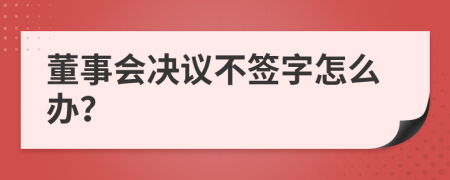 董事会决议不签字怎么办?